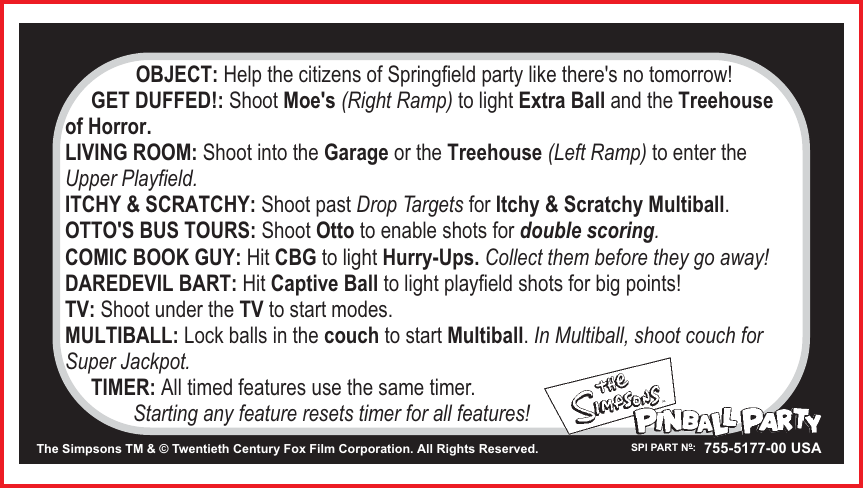 OBJECT: Help the citizens of Springfield party like there's no tomorrow!

GET DUFFED!: Shoot Moe's (Right Ramp) to light Extra Ball and the Treehouse of Horror.

LIVING ROOM: Shoot into the Garage or the Treehouse (Left Ramp) to enter the Upper Playfield.

ITCHY & SCRATCHY: Shoot past Drop Targets for Itchy & Scratchy Multiball.

OTTO'S BUS TOURS: Shoot Otto to enable shots for double scoring.

COMIC BOOK GUY: Hit CBG to light Hurry-Ups. Collect them before they go away!

DAREDEVIL BART: Hit Captive Ball to light playfield shots for big points!

TV: Shoot under the TV to start modes.

MULTIBALL: Lock balls in the couch to start Multiball. In Multiball, shoot couch for Super Jackpot.

TIMER: All timed features use the same timer.
Starting any feature resets timer for all features!

THE SIMPSONS

PINBALL PARTY

The Simpsons TM & © Twentieth Century Fox Film Corporation. All Rights Reserved.

SPI PART Nº: 755-5177-00 USA